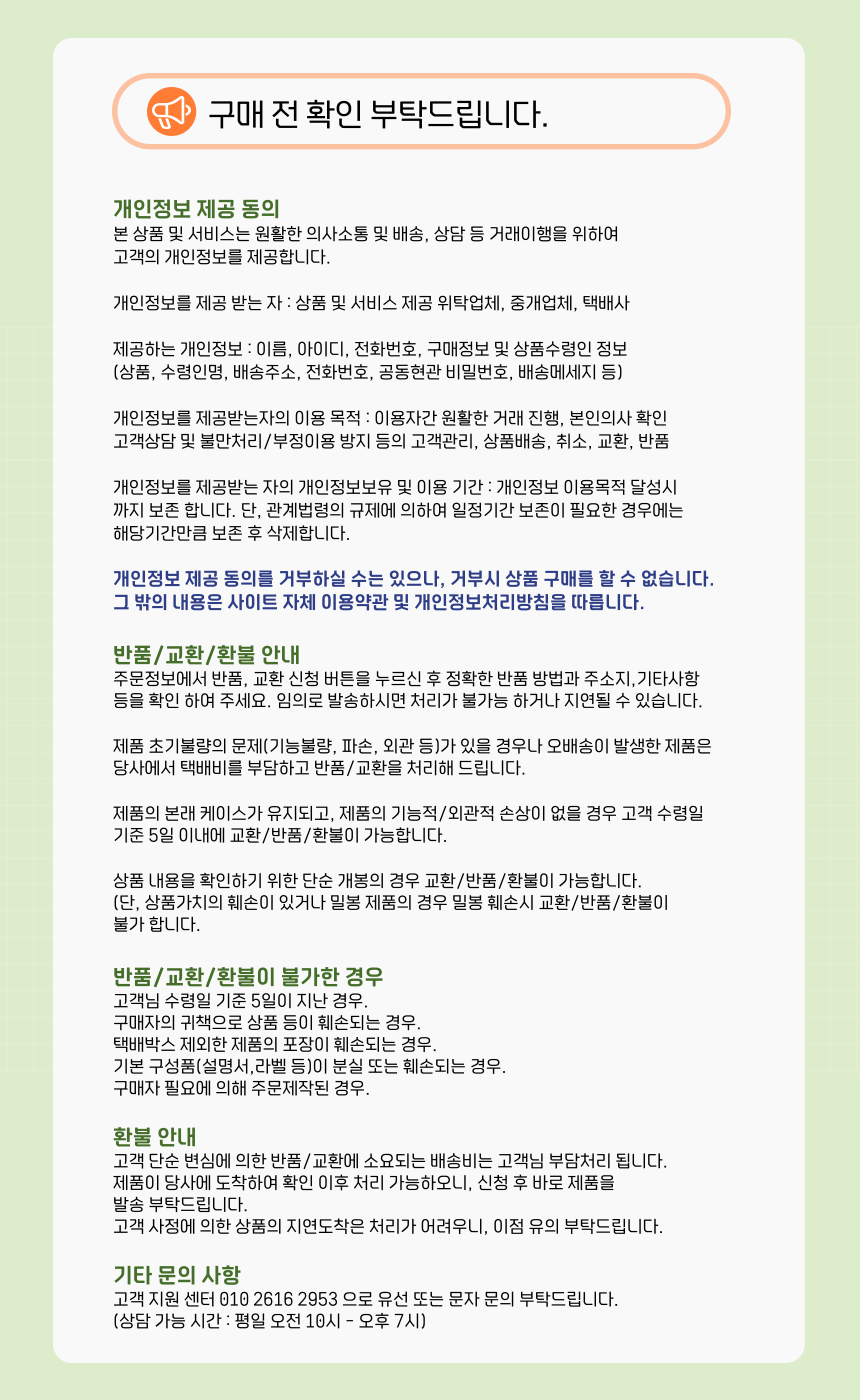 구매 전 확인 부탁드립니다.

개인정보 제공 동의
본 상품 및 서비스는 원활한 의사소통 및 배송, 상담 등 거래이행을 위하여 고객의 개인정보를 제공합니다.

개인정보를 제공 받는 자 : 상품 및 서비스 제공 위탁업체, 중개업체, 택배사

제공하는 개인정보 : 이름, 아이디, 전화번호, 구매정보 및 상품수령인 정보 (상품, 수령인명, 배송주소, 전화번호, 공동현관 비밀번호, 배송메세지 등)

개인정보를 제공받는자의 이용 목적 : 이용자간 원활한 거래 진행, 본인의사 확인 고객상담 및 불만처리/부정이용 방지 등의 고객관리, 상품배송, 취소, 교환, 반품

개인정보를 제공받는 자의 개인정보보유 및 이용 기간 : 개인정보 이용목적 달성시 까지 보존 합니다. 단, 관계법령의 규제에 의하여 일정기간 보존이 필요한 경우에는 해당기간만큼 보존 후 삭제합니다.

개인정보 제공 동의를 거부하실 수는 있으나, 거부시 상품 구매를 할 수 없습니다.
그 밖의 내용은 사이트 자체 이용약관 및 개인정보처리방침을 따릅니다.

반품/교환/환불 안내
주문정보에서 반품, 교환 신청 버튼을 누르신 후 정확한 반품 방법과 주소지,기타사항 등을 확인 하여 주세요. 임의로 발송하시면 처리가 불가능 하거나 지연될 수 있습니다.

제품 초기불량의 문제(기능불량, 파손, 외관 등)가 있을 경우나 오배송이 발생한 제품은 당사에서 택배비를 부담하고 반품/교환을 처리해 드립니다.

제품의 본래 케이스가 유지되고, 제품의 기능적/외관적 손상이 없을 경우 고객 수령일 기준 5일 이내에 교환/반품/환불이 가능합니다.

상품 내용을 확인하기 위한 단순 개봉의 경우 교환/반품/환불이 가능합니다. (단, 상품가치의 훼손이 있거나 밀봉 제품의 경우 밀봉 훼손시 교환/반품/환불이 불가 합니다.

반품/교환/환불이 불가한 경우
고객님 수령일 기준 5일이 지난 경우.
구매자의 귀책으로 상품 등이 훼손되는 경우.
택배박스 제외한 제품의 포장이 훼손되는 경우.
기본 구성품(설명서,라벨 등)이 분실 또는 훼손되는 경우.
구매자 필요에 의해 주문제작된 경우.

환불 안내
고객 단순 변심에 의한 반품/교환에 소요되는 배송비는 고객님 부담처리 됩니다.
제품이 당사에 도착하여 확인 이후 처리 가능하오니, 신청 후 바로 제품을 발송 부탁드립니다.
고객 사정에 의한 상품의 지연도착은 처리가 어려우니, 이점 유의 부탁드립니다.

기타 문의 사항
고객 지원 센터 010 2616 2953 으로 유선 또는 문자 문의 부탁드립니다.
(상담 가능 시간 : 평일 오전 10시 - 오후 7시)